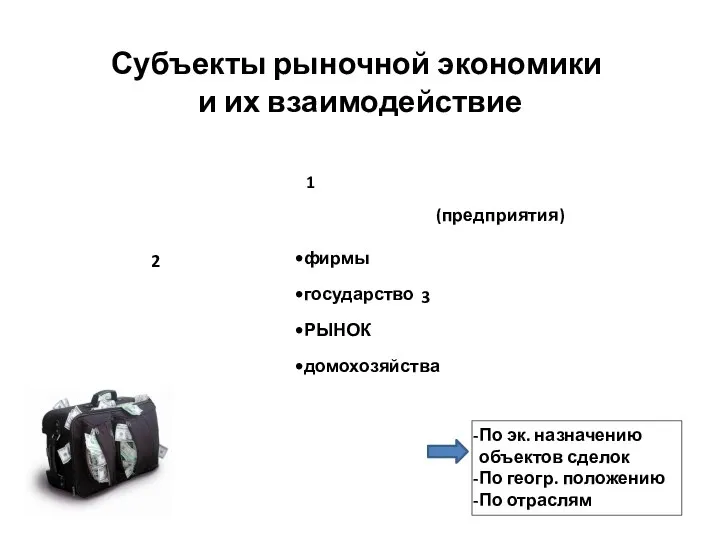 Субъекты рыночной экономики и их взаимодействие

1

(предприятия)

2

•фирмы

•государство 3

•РЫНОК

•домохозяйства

-По эк. назначению объектов сделок
-По геогр. положению
-По отраслям